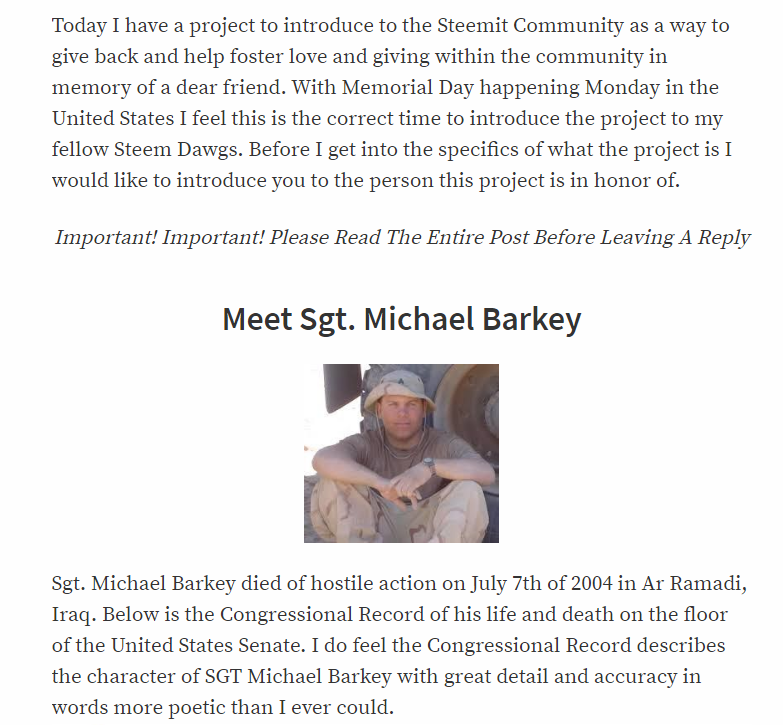 Today I have a project to introduce to the Steemit Community as a way to give back and help foster love and giving within the community in memory of a dear friend. With Memorial Day happening Monday in the United States I feel this is the correct time to introduce the project to my fellow Steem Dawgs. Before I get into the specifics of what the project is I would like to introduce you to the person this project is in honor of.

Important! Important! Please Read The Entire Post Before Leaving A Reply

Meet Sgt. Michael Barkey

Sgt. Michael Barkey died of hostile action on July 7th of 2004 in Ar Ramadi, Iraq. Below is the Congressional Record of his life and death on the floor of the United States Senate. I do feel the Congressional Record describes the character of SGT Michael Barkey with great detail and accuracy in words more poetic than I ever could.